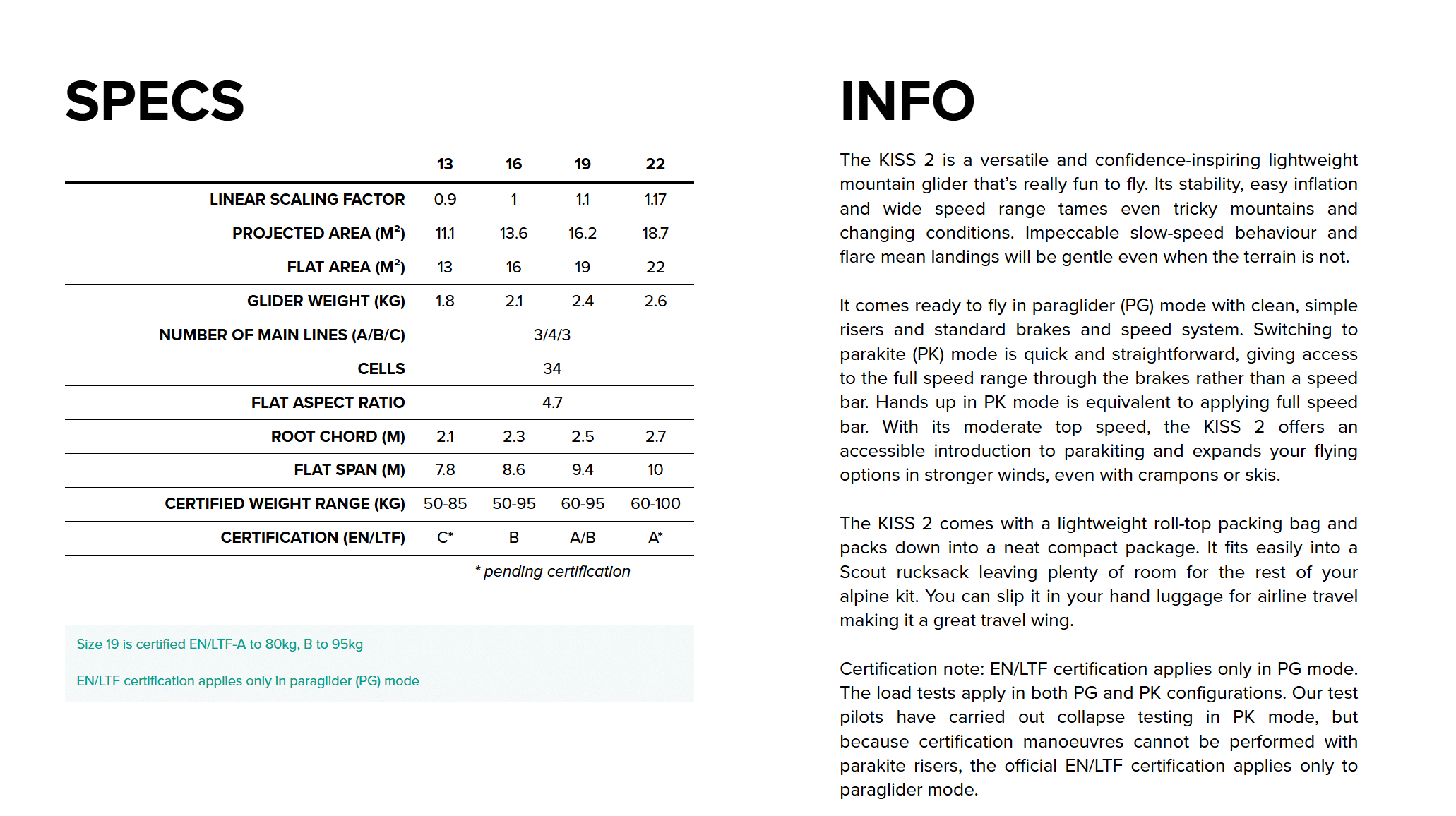 SPECS

|  | 13 | 16 | 19 | 22 |
|---|---|---|---|---|
| LINEAR SCALING FACTOR | 0.9 | 1 | 1.1 | 1.17 |
| PROJECTED AREA ($M^2$) | 11.1 | 13.6 | 16.2 | 18.7 |
| FLAT AREA ($M^2$) | 13 | 16 | 19 | 22 |
| GLIDER WEIGHT (KG) | 1.8 | 2.1 | 2.4 | 2.6 |
| NUMBER OF MAIN LINES (A/B/C) | 3/4/3 |  |  |  |
| CELLS | 34 |  |  |  |
| FLAT ASPECT RATIO | 4.7 |  |  |  |
| ROOT CHORD (M) | 2.1 | 2.3 | 2.5 | 2.7 |
| FLAT SPAN (M) | 7.8 | 8.6 | 9.4 | 10 |
| CERTIFIED WEIGHT RANGE (KG) | 50-85 | 50-95 | 60-95 | 60-100 |
| CERTIFICATION (EN/LTF) | C* | B | A/B | A* |

* pending certification

Size 19 is certified EN/LTF-A to 80kg, B to 95kg

EN/LTF certification applies only in paraglider (PG) mode

INFO

The KISS 2 is a versatile and confidence-inspiring lightweight mountain glider that's really fun to fly. Its stability, easy inflation and wide speed range tames even tricky mountains and changing conditions. Impeccable slow-speed behaviour and flare mean landings will be gentle even when the terrain is not.

It comes ready to fly in paraglider (PG) mode with clean, simple risers and standard brakes and speed system. Switching to parakite (PK) mode is quick and straightforward, giving access to the full speed range through the brakes rather than a speed bar. Hands up in PK mode is equivalent to applying full speed bar. With its moderate top speed, the KISS 2 offers an accessible introduction to parakiting and expands your flying options in stronger winds, even with crampons or skis.

The KISS 2 comes with a lightweight roll-top packing bag and packs down into a neat compact package. It fits easily into a Scout rucksack leaving plenty of room for the rest of your alpine kit. You can slip it in your hand luggage for airline travel making it a great travel wing.

Certification note: EN/LTF certification applies only in PG mode. The load tests apply in both PG and PK configurations. Our test pilots have carried out collapse testing in PK mode, but because certification manoeuvres cannot be performed with parakite risers, the official EN/LTF certification applies only to paraglider mode.